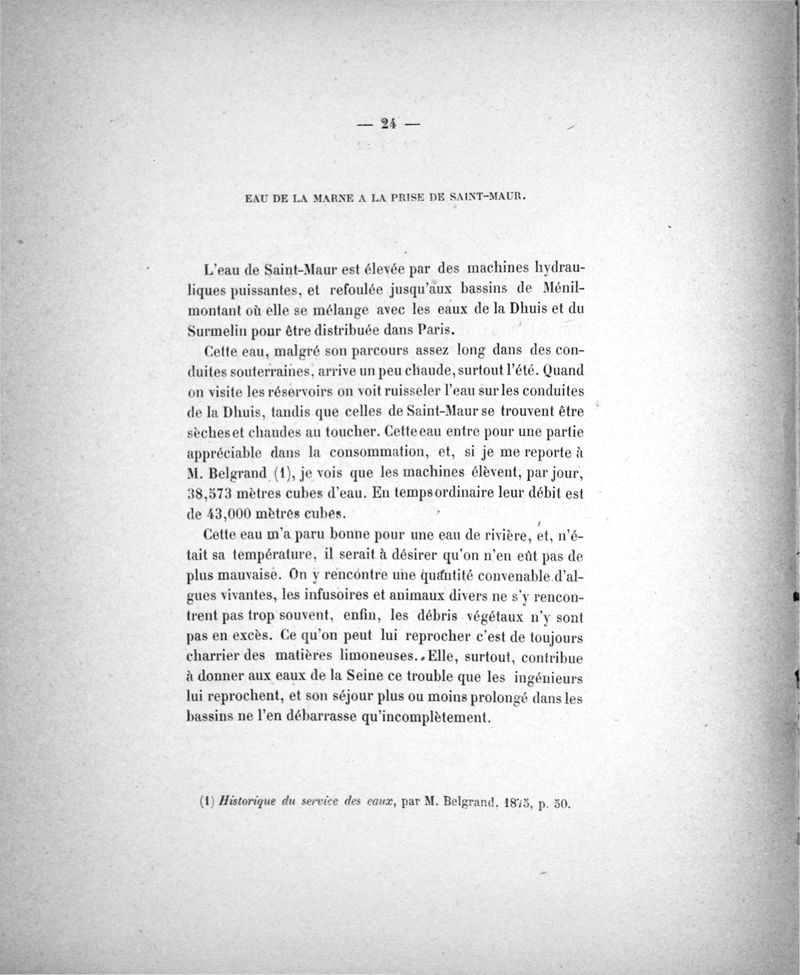 — 24 —

EAU DE LA MARNE A LA PRISE DE SAINT-MAUR.

L'eau de Saint-Maur est élevée par des machines hydrauliques puissantes, et refoulée jusqu'aux bassins de Ménilmontant où elle se mélange avec les eaux de la Dhuis et du Surmelin pour être distribuée dans Paris.

Cette eau, malgré son parcours assez long dans des conduites souterraines, arrive un peu chaude, surtout l'été. Quand on visite les réservoirs on voit ruisseler l'eau sur les conduites de la Dhuis, tandis que celles de Saint-Maur se trouvent être sèches et chaudes au toucher. Cette eau entre pour une partie appréciable dans la consommation, et, si je me reporte à M. Belgrand (1), je vois que les machines élèvent, par jour, 38,573 mètres cubes d'eau. En temps ordinaire leur débit est de 43,000 mètres cubes.

Cette eau m'a paru bonne pour une eau de rivière, et, n'était sa température, il serait à désirer qu'on n'en eût pas de plus mauvaise. On y rencontre une quantité convenable d'algues vivantes, les infusoires et animaux divers ne s'y rencontrent pas trop souvent, enfin, les débris végétaux n'y sont pas en excès. Ce qu'on peut lui reprocher c'est de toujours charrier des matières limoneuses. Elle, surtout, contribue à donner aux eaux de la Seine ce trouble que les ingénieurs lui reprochent, et son séjour plus ou moins prolongé dans les bassins ne l'en débarrasse qu'incomplètement.

(1) Historique du service des eaux, par M. Belgrand, 1875, p. 50.